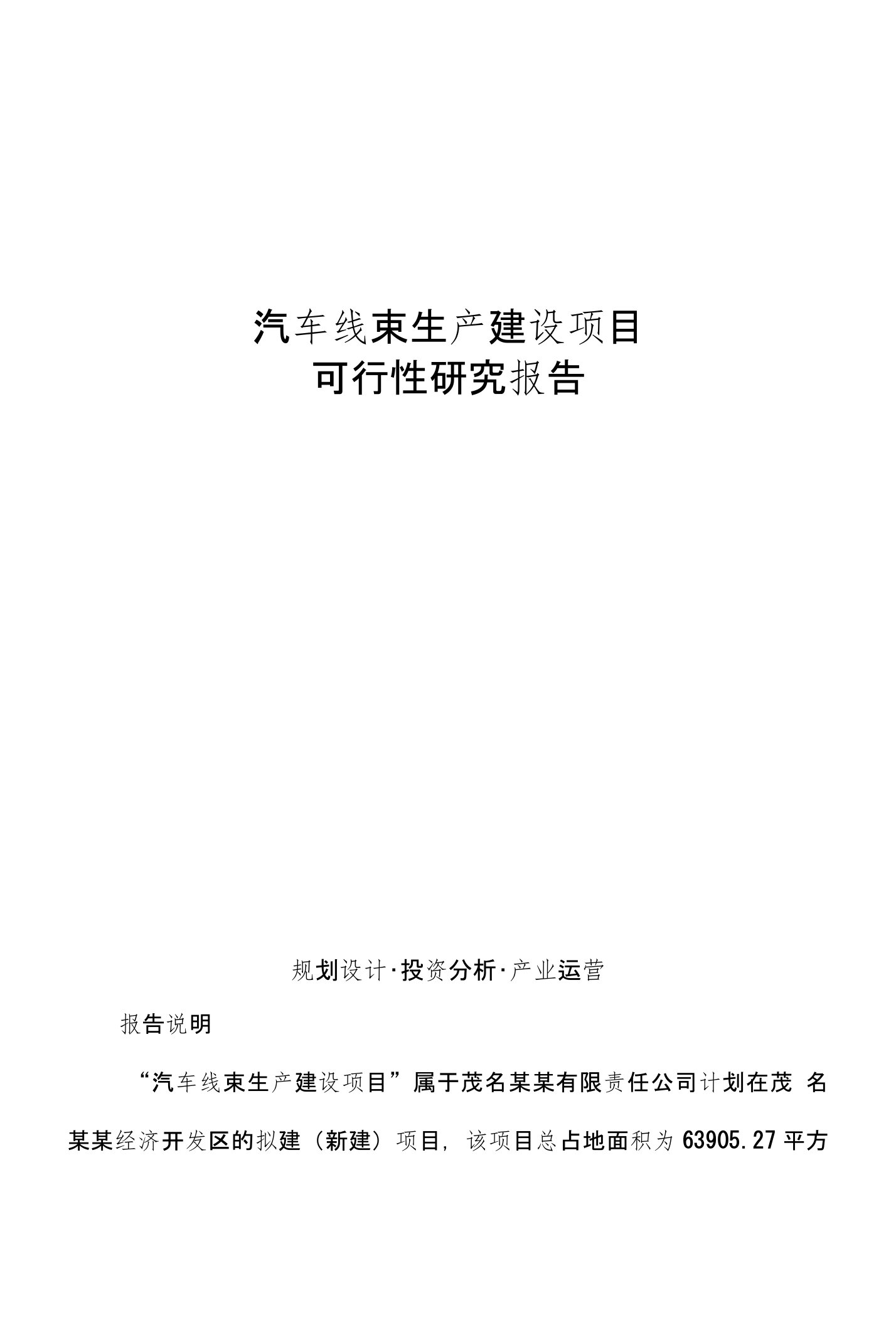 汽车线束生产建设项目
可行性研究报告

规划设计·投资分析·产业运营

报告说明

“汽车线束生产建设项目”属于茂名某某有限责任公司计划在茂 名某某经济开发区的拟建（新建）项目，该项目总占地面积为 63905.27 平方